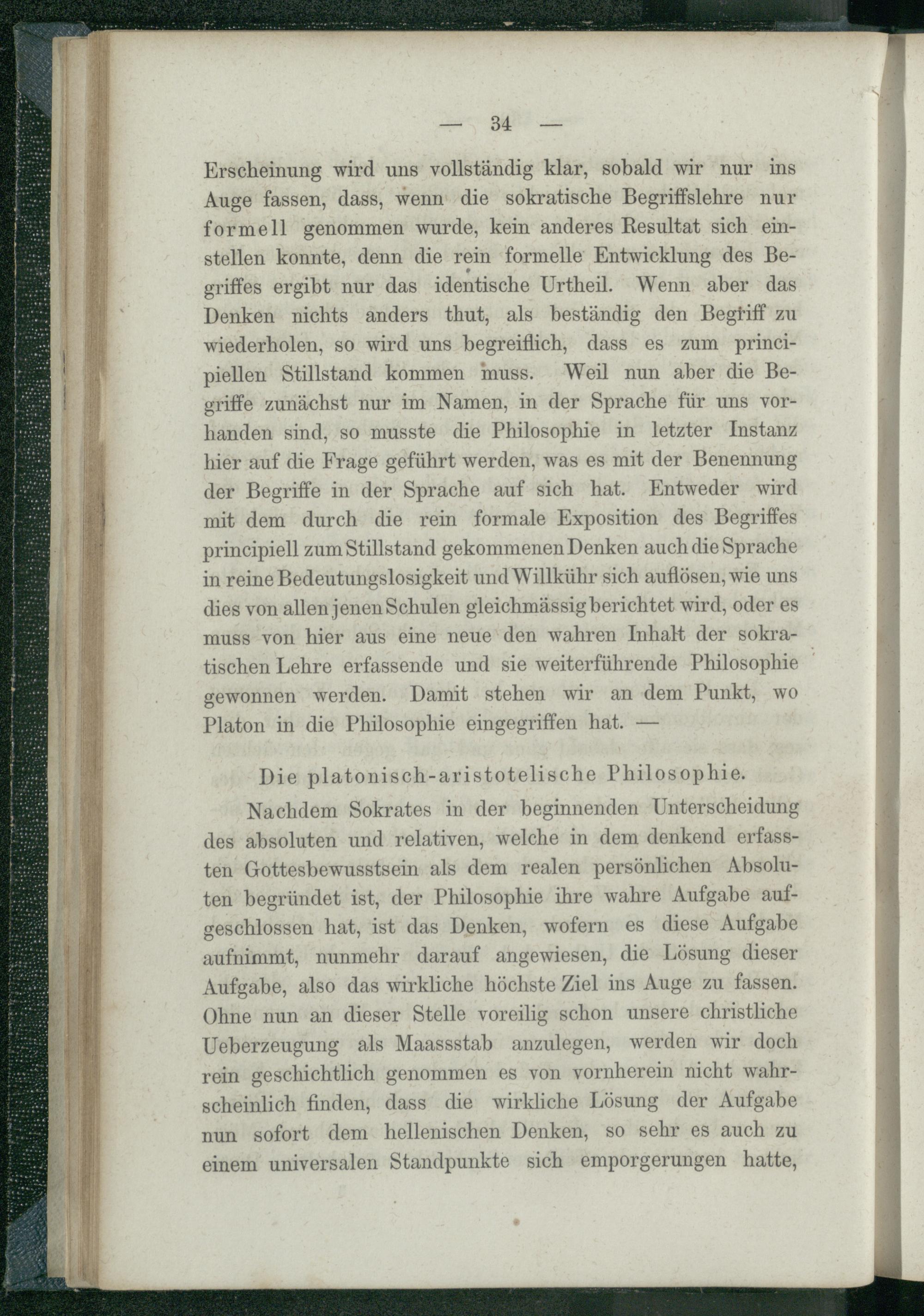 — 34 —

Erscheinung wird uns vollständig klar, sobald wir nur ins Auge fassen, dass, wenn die sokratische Begriffslehre nur formell genommen wurde, kein anderes Resultat sich einstellen konnte, denn die rein formelle Entwicklung des Begriffes ergibt nur das identische Urtheil. Wenn aber das Denken nichts anders thut, als beständig den Begriff zu wiederholen, so wird uns begreiflich, dass es zum principiellen Stillstand kommen muss. Weil nun aber die Begriffe zunächst nur im Namen, in der Sprache für uns vorhanden sind, so musste die Philosophie in letzter Instanz hier auf die Frage geführt werden, was es mit der Benennung der Begriffe in der Sprache auf sich hat. Entweder wird mit dem durch die rein formale Exposition des Begriffes principiell zum Stillstand gekommenen Denken auch die Sprache in reine Bedeutungslosigkeit und Willkühr sich auflösen, wie uns dies von allen jenen Schulen gleichmässig berichtet wird, oder es muss von hier aus eine neue den wahren Inhalt der sokratischen Lehre erfassende und sie weiterführende Philosophie gewonnen werden. Damit stehen wir an dem Punkt, wo Platon in die Philosophie eingegriffen hat. —

Die platonisch-aristotelische Philosophie.

Nachdem Sokrates in der beginnenden Unterscheidung des absoluten und relativen, welche in dem denkend erfassten Gottesbewusstsein als dem realen persönlichen Absoluten begründet ist, der Philosophie ihre wahre Aufgabe aufgeschlossen hat, ist das Denken, wofern es diese Aufgabe aufnimmt, nunmehr darauf angewiesen, die Lösung dieser Aufgabe, also das wirkliche höchste Ziel ins Auge zu fassen. Ohne nun an dieser Stelle voreilig schon unsere christliche Ueberzeugung als Maassstab anzulegen, werden wir doch rein geschichtlich genommen es von vornherein nicht wahrscheinlich finden, dass die wirkliche Lösung der Aufgabe nun sofort dem hellenischen Denken, so sehr es auch zu einem universalen Standpunkte sich emporgerungen hatte,